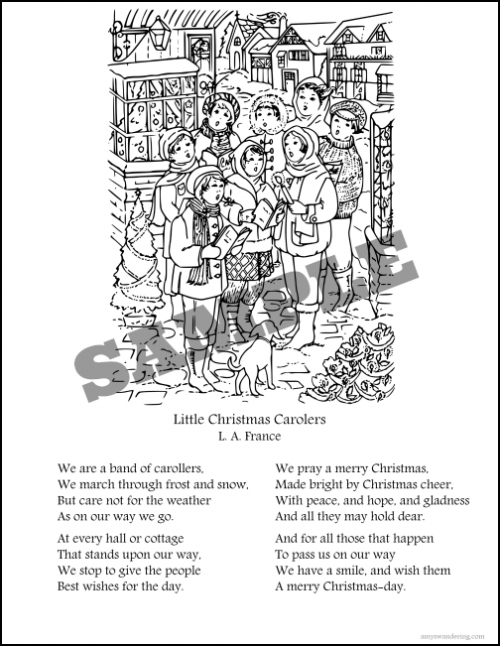 SAMPLE

Little Christmas Carolers
L. A. France

We are a band of carollers,
We march through frost and snow,
But care not for the weather
As on our way we go.

At every hall or cottage
That stands upon our way,
We stop to give the people
Best wishes for the day.

We pray a merry Christmas,
Made bright by Christmas cheer,
With peace, and hope, and gladness
And all they may hold dear.

And for all those that happen
To pass us on our way
We have a smile, and wish them
A merry Christmas-day.

amyswandering.com